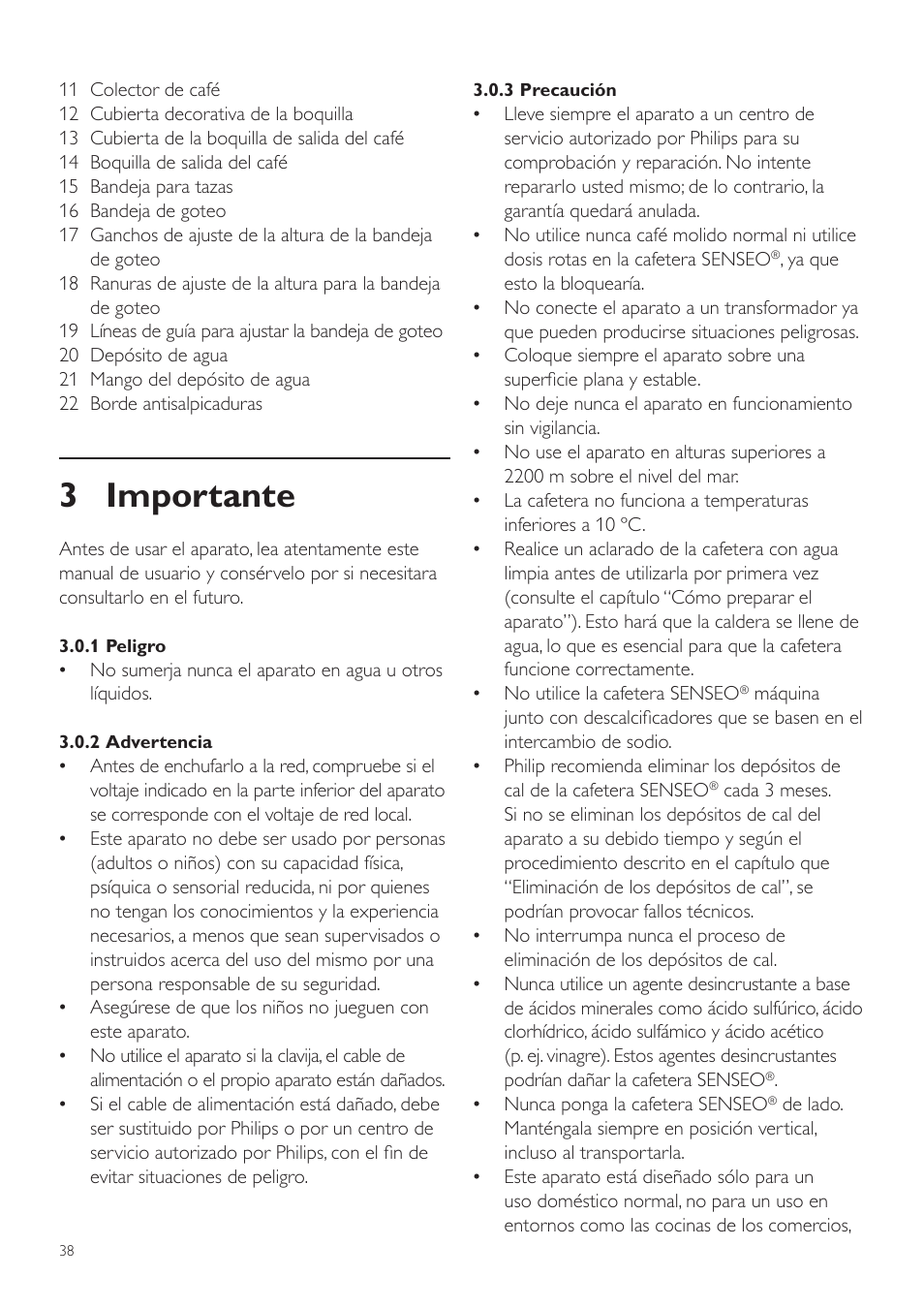 11 Colector de café
12 Cubierta decorativa de la boquilla
13 Cubierta de la boquilla de salida del café
14 Boquilla de salida del café
15 Bandeja para tazas
16 Bandeja de goteo
17 Ganchos de ajuste de la altura de la bandeja de goteo
18 Ranuras de ajuste de la altura para la bandeja de goteo
19 Líneas de guía para ajustar la bandeja de goteo
20 Depósito de agua
21 Mango del depósito de agua
22 Borde antisalpicaduras

3 Importante

Antes de usar el aparato, lea atentamente este manual de usuario y consérvelo por si necesitara consultarlo en el futuro.

3.0.1 Peligro
• No sumerja nunca el aparato en agua u otros líquidos.

3.0.2 Advertencia
• Antes de enchufarlo a la red, compruebe si el voltaje indicado en la parte inferior del aparato se corresponde con el voltaje de red local.
• Este aparato no debe ser usado por personas (adultos o niños) con su capacidad física, psíquica o sensorial reducida, ni por quienes no tengan los conocimientos y la experiencia necesarios, a menos que sean supervisados o instruidos acerca del uso del mismo por una persona responsable de su seguridad.
• Asegúrese de que los niños no jueguen con este aparato.
• No utilice el aparato si la clavija, el cable de alimentación o el propio aparato están dañados.
• Si el cable de alimentación está dañado, debe ser sustituido por Philips o por un centro de servicio autorizado por Philips, con el fin de evitar situaciones de peligro.

3.0.3 Precaución
• Lleve siempre el aparato a un centro de servicio autorizado por Philips para su comprobación y reparación. No intente repararlo usted mismo; de lo contrario, la garantía quedará anulada.
• No utilice nunca café molido normal ni utilice dosis rotas en la cafetera SENSEO®, ya que esto la bloquearía.
• No conecte el aparato a un transformador ya que pueden producirse situaciones peligrosas.
• Coloque siempre el aparato sobre una superficie plana y estable.
• No deje nunca el aparato en funcionamiento sin vigilancia.
• No use el aparato en alturas superiores a 2200 m sobre el nivel del mar.
• La cafetera no funciona a temperaturas inferiores a 10 °C.
• Realice un aclarado de la cafetera con agua limpia antes de utilizarla por primera vez (consulte el capítulo “Cómo preparar el aparato”). Esto hará que la caldera se llene de agua, lo que es esencial para que la cafetera funcione correctamente.
• No utilice la cafetera SENSEO® máquina junto con descalcificadores que se basen en el intercambio de sodio.
• Philip recomienda eliminar los depósitos de cal de la cafetera SENSEO® cada 3 meses. Si no se eliminan los depósitos de cal del aparato a su debido tiempo y según el procedimiento descrito en el capítulo que “Eliminación de los depósitos de cal”, se podrían provocar fallos técnicos.
• No interrumpa nunca el proceso de eliminación de los depósitos de cal.
• Nunca utilice un agente desincrustante a base de ácidos minerales como ácido sulfúrico, ácido clorhídrico, ácido sulfámico y ácido acético (p. ej. vinagre). Estos agentes desincrustantes podrían dañar la cafetera SENSEO®.
• Nunca ponga la cafetera SENSEO® de lado. Manténgala siempre en posición vertical, incluso al transportarla.
• Este aparato está diseñado sólo para un uso doméstico normal, no para un uso en entornos como las cocinas de los comercios,

38